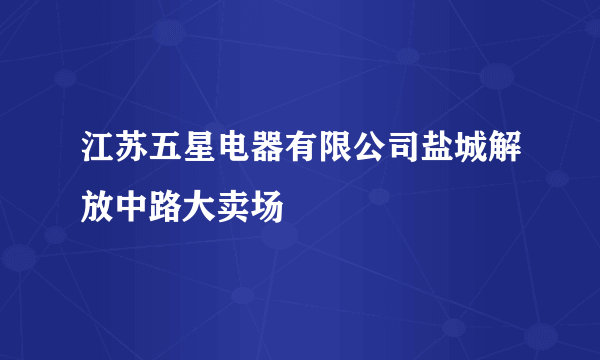 江苏五星电器有限公司盐城解放中路大卖场